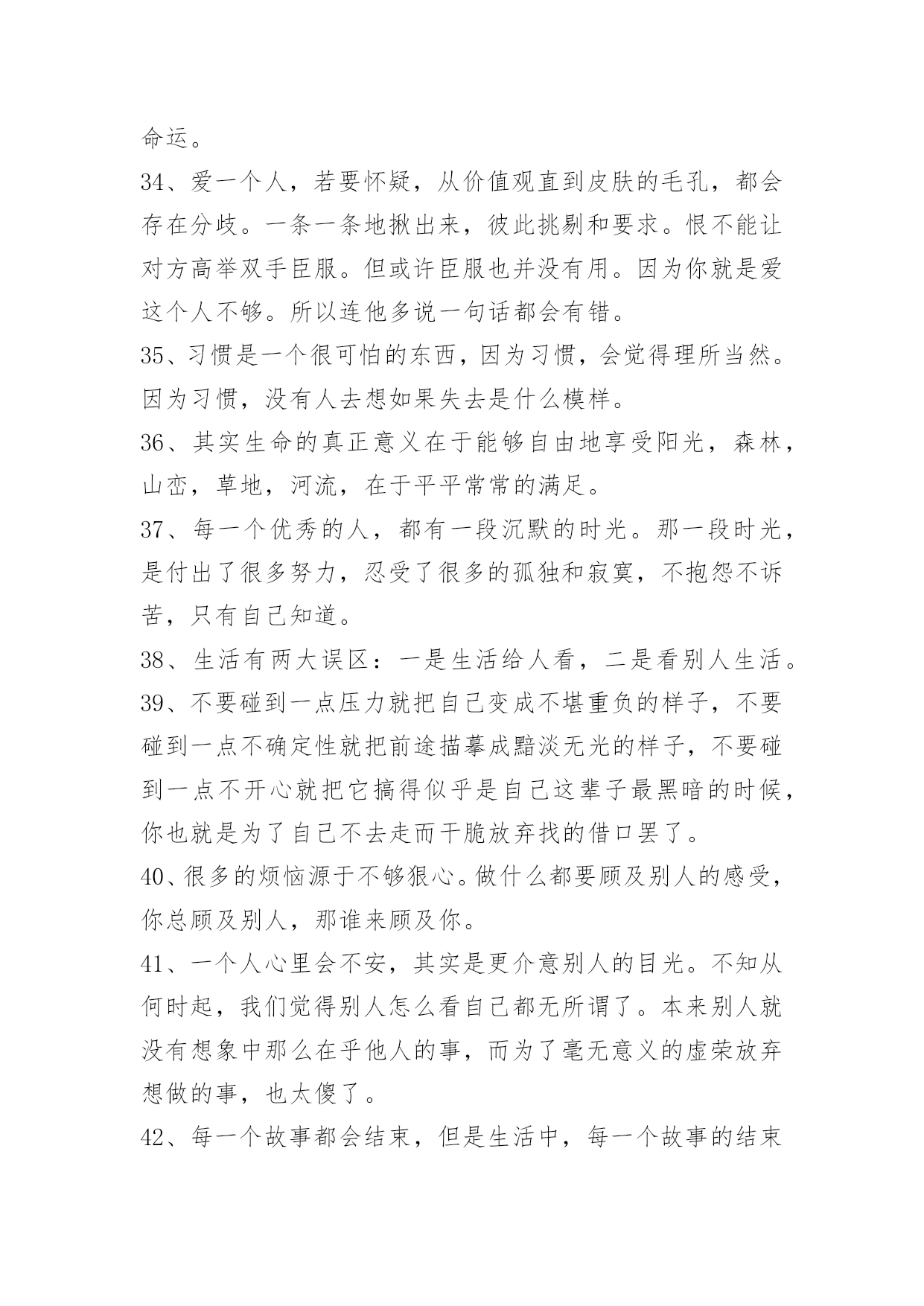 命运。

34、爱一个人，若要怀疑，从价值观直到皮肤的毛孔，都会存在分歧。一条一条地揪出来，彼此挑剔和要求。恨不能让对方高举双手臣服。但或许臣服也并没有用。因为你就是爱这个人不够。所以连他多说一句话都会有错。

35、习惯是一个很可怕的东西，因为习惯，会觉得理所当然。因为习惯，没有人去想如果失去是什么模样。

36、其实生命的真正意义在于能够自由地享受阳光，森林，山峦，草地，河流，在于平平常常的满足。

37、每一个优秀的人，都有一段沉默的时光。那一段时光，是付出了很多努力，忍受了很多的孤独和寂寞，不抱怨不诉苦，只有自己知道。

38、生活有两大误区：一是生活给人看，二是看别人生活。

39、不要碰到一点压力就把自己变成不堪重负的样子，不要碰到一点不确定性就把前途描摹成黯淡无光的样子，不要碰到一点不开心就把它搞得似乎是自己这辈子最黑暗的时候，你也就是为了自己不去走而干脆放弃找的借口罢了。

40、很多的烦恼源于不够狠心。做什么都要顾及别人的感受，你总顾及别人，那谁来顾及你。

41、一个人心里会不安，其实是更介意别人的目光。不知从何时起，我们觉得别人怎么看自己都无所谓了。本来别人就没有想象中那么在乎他人的事，而为了毫无意义的虚荣放弃想做的事，也太傻了。

42、每一个故事都会结束，但是生活中，每一个故事的结束